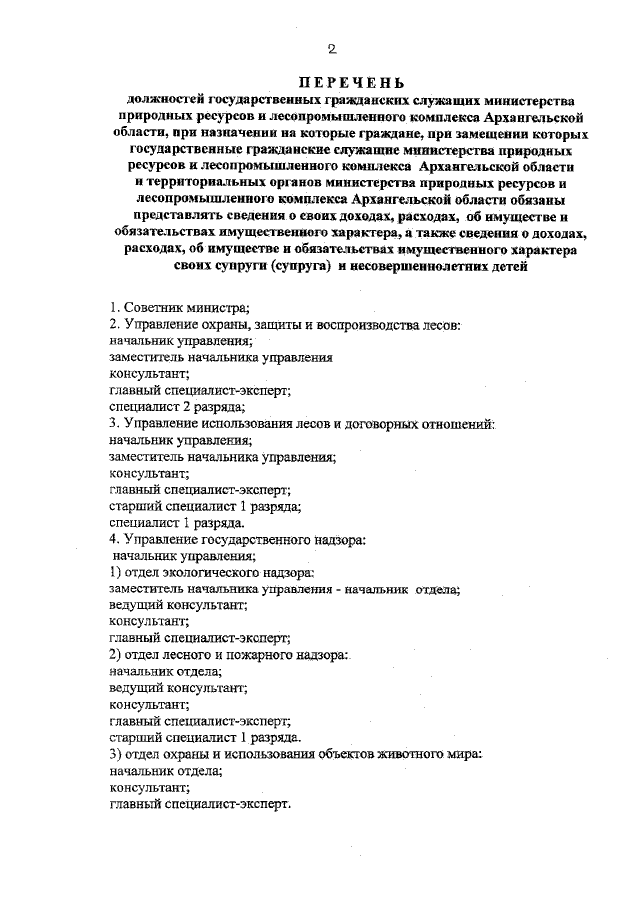 2

ПЕРЕЧЕНЬ
должностей государственных гражданских служащих министерства природных ресурсов и лесопромышленного комплекса Архангельской области, при назначении на которые граждане, при замещении которых государственные гражданские служащие министерства природных ресурсов и лесопромышленного комплекса Архангельской области и территориальных органов министерства природных ресурсов и лесопромышленного комплекса Архангельской области обязаны представлять сведения о своих доходах, расходах, об имуществе и обязательствах имущественного характера, а также сведения о доходах, расходах, об имуществе и обязательствах имущественного характера своих супруги (супруга) и несовершеннолетних детей

1. Советник министра;
2. Управление охраны, защиты и воспроизводства лесов:
начальник управления;
заместитель начальника управления
консультант;
главный специалист-эксперт;
специалист 2 разряда;
3. Управление использования лесов и договорных отношений:
начальник управления;
заместитель начальника управления;
консультант;
главный специалист-эксперт;
старший специалист 1 разряда;
специалист 1 разряда.
4. Управление государственного надзора:
начальник управления;
1) отдел экологического надзора:
заместитель начальника управления - начальник отдела;
ведущий консультант;
консультант;
главный специалист-эксперт;
2) отдел лесного и пожарного надзора:
начальник отдела;
ведущий консультант;
консультант;
главный специалист-эксперт;
старший специалист 1 разряда.
3) отдел охраны и использования объектов животного мира:
начальник отдела;
консультант;
главный специалист-эксперт.